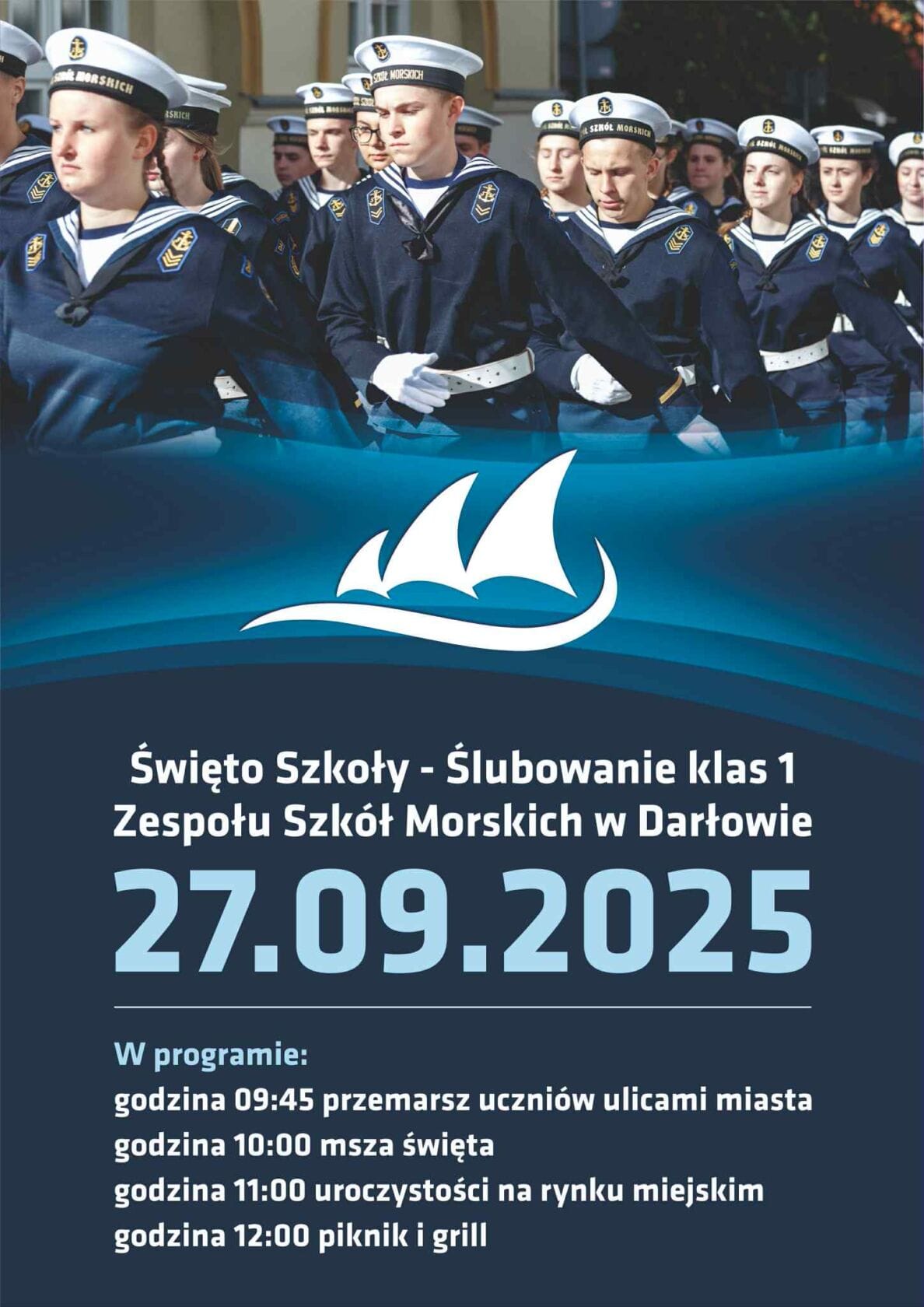 Święto Szkoły - Ślubowanie klas 1
Zespołu Szkół Morskich w Darłowie

27.09.2025

W programie:
godzina 09:45 przemarsz uczniów ulicami miasta
godzina 10:00 msza święta
godzina 11:00 uroczystości na rynku miejskim
godzina 12:00 piknik i grill